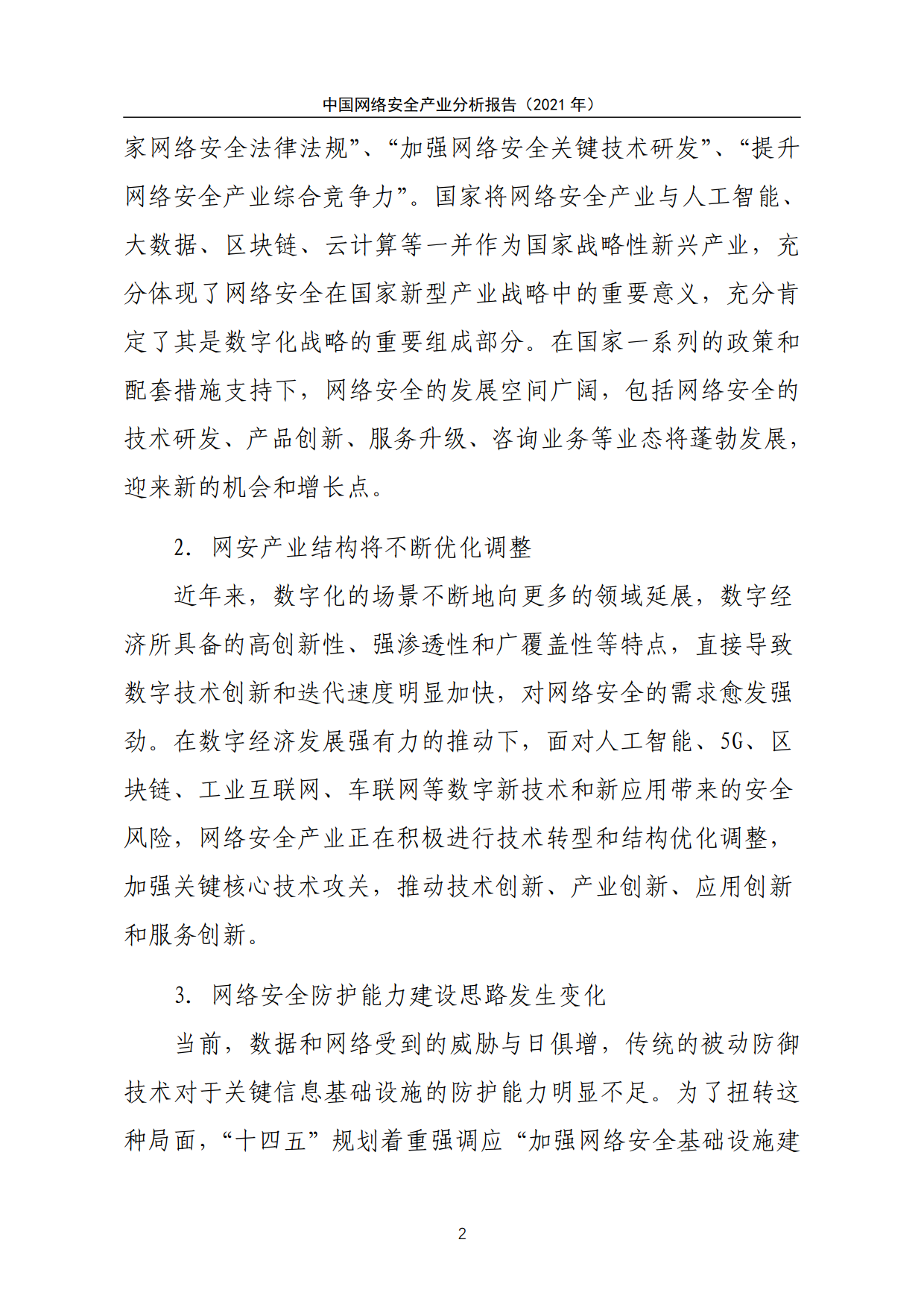 中国网络安全产业分析报告（2021 年）

家网络安全法律法规”、“加强网络安全关键技术研发”、“提升网络安全产业综合竞争力”。国家将网络安全产业与人工智能、大数据、区块链、云计算等一并作为国家战略性新兴产业，充分体现了网络安全在国家新型产业战略中的重要意义，充分肯定了其是数字化战略的重要组成部分。在国家一系列的政策和配套措施支持下，网络安全的发展空间广阔，包括网络安全的技术研发、产品创新、服务升级、咨询业务等业态将蓬勃发展，迎来新的机会和增长点。

2. 网安产业结构将不断优化调整

近年来，数字化的场景不断地向更多的领域延展，数字经济所具备的高创新性、强渗透性和广覆盖性等特点，直接导致数字技术创新和迭代速度明显加快，对网络安全的需求愈发强劲。在数字经济发展强有力的推动下，面对人工智能、5G、区块链、工业互联网、车联网等数字新技术和新应用带来的安全风险，网络安全产业正在积极进行技术转型和结构优化调整，加强关键核心技术攻关，推动技术创新、产业创新、应用创新和服务创新。

3. 网络安全防护能力建设思路发生变化

当前，数据和网络受到的威胁与日俱增，传统的被动防御技术对于关键信息基础设施的防护能力明显不足。为了扭转这种局面，“十四五”规划着重强调应“加强网络安全基础设施建

2